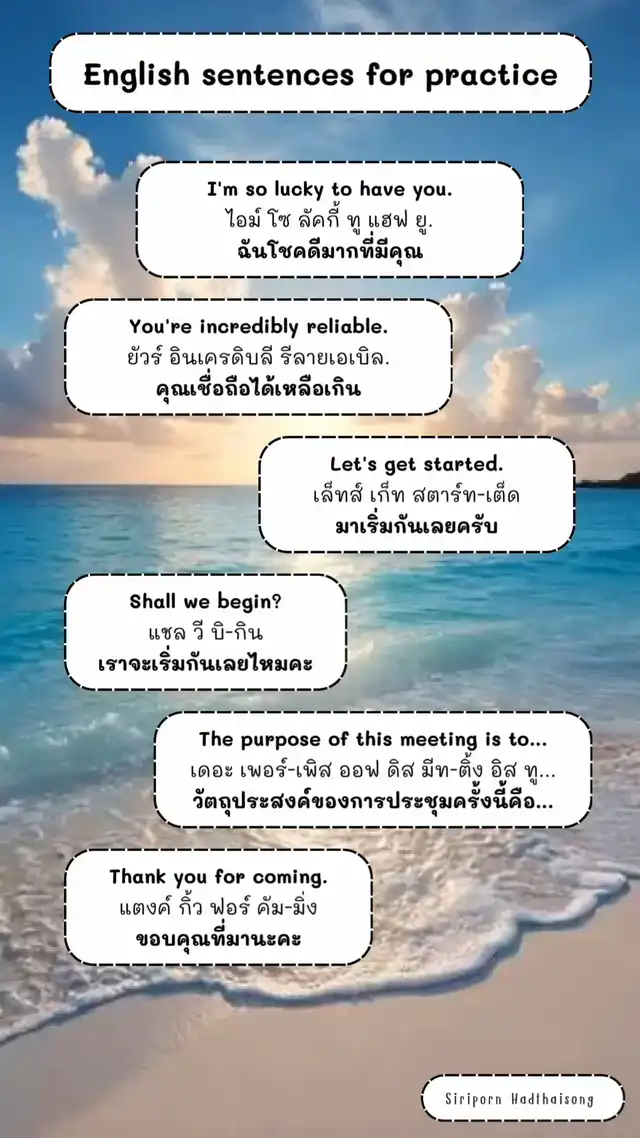 English sentences for practice

I'm so lucky to have you.
ไอม์ โซ ลัคกี้ ทู แฮฟ ยู.
ฉันโชคดีมากที่มีคุณ

You're incredibly reliable.
ยัวร์ อินเครดิบลี รีลายเอเบิล.
คุณเชื่อถือได้เหลือเกิน

Let's get started.
เล็ทส์ เก็ท สตาร์ท-เต็ด
มาเริ่มกันเลยครับ

Shall we begin?
แชล วี บิ-กิน
เราจะเริ่มกันเลยไหมคะ

The purpose of this meeting is to...
เดอะ เพอร์-เพิส ออฟ ดิส มีท-ติ้ง อิส ทู...
วัตถุประสงค์ของการประชุมครั้งนี้คือ...

Thank you for coming.
แตงค์ กิ้ว ฟอร์ คัม-มิ่ง
ขอบคุณที่มานะคะ

Siriporn Hadthaisong